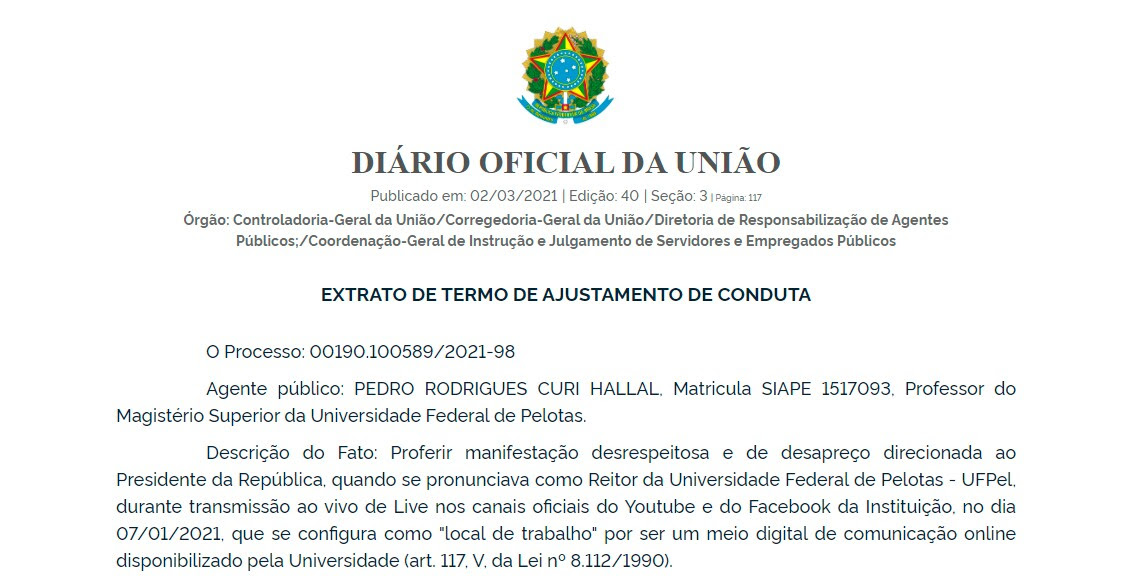 DIÁRIO OFICIAL DA UNIÃO

Publicado em: 02/03/2021 | Edição: 40 | Seção: 3 | Página: 117

Órgão: Controladoria-Geral da União/Corregedoria-Geral da União/Diretoria de Responsabilização de Agentes Públicos;/Coordenação-Geral de Instrução e Julgamento de Servidores e Empregados Públicos

EXTRATO DE TERMO DE AJUSTAMENTO DE CONDUTA

O Processo: 00190.100589/2021-98

Agente público: PEDRO RODRIGUES CURI HALLAL, Matricula SIAPE 1517093, Professor do Magistério Superior da Universidade Federal de Pelotas.

Descrição do Fato: Proferir manifestação desrespeitosa e de desapreço direcionada ao Presidente da República, quando se pronunciava como Reitor da Universidade Federal de Pelotas - UFPel, durante transmissão ao vivo de Live nos canais oficiais do Youtube e do Facebook da Instituição, no dia 07/01/2021, que se configura como "local de trabalho" por ser um meio digital de comunicação online disponibilizado pela Universidade (art. 117, V, da Lei nº 8.112/1990).